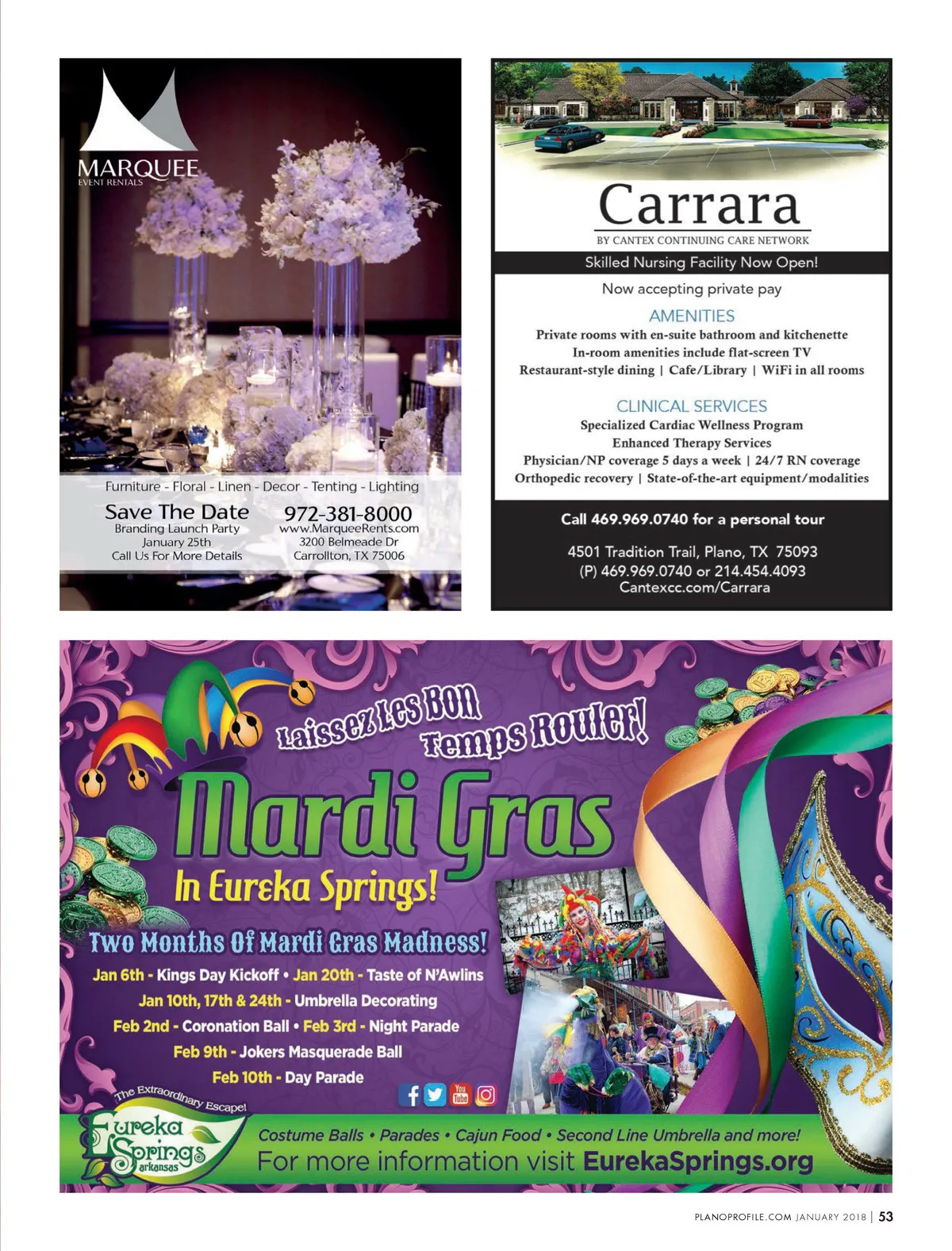 MARQUEE
EVENT RENTALS

Furniture - Floral - Linen - Decor - Tenting - Lighting

Save The Date
Branding Launch Party
January 25th
Call Us For More Details

972-381-8000
www.MarqueeRents.com
3200 Belmeade Dr
Carrollton, TX 75006

Carrara
BY CANTEX CONTINUING CARE NETWORK

Skilled Nursing Facility Now Open!

Now accepting private pay

AMENITIES
Private rooms with en-suite bathroom and kitchenette
In-room amenities include flat-screen TV
Restaurant-style dining | Cafe/Library | WiFi in all rooms

CLINICAL SERVICES
Specialized Cardiac Wellness Program
Enhanced Therapy Services
Physician/NP coverage 5 days a week | 24/7 RN coverage
Orthopedic recovery | State-of-the-art equipment/modalities

Call 469.969.0740 for a personal tour

4501 Tradition Trail, Plano, TX 75093
(P) 469.969.0740 or 214.454.4093
Cantexcc.com/Carrara

Laissez Les Bon Temps Rouler!

Mardi Gras
In Eureka Springs!

Two Months Of Mardi Gras Madness!
Jan 6th - Kings Day Kickoff • Jan 20th - Taste of N'Awlins
Jan 10th, 17th & 24th - Umbrella Decorating
Feb 2nd - Coronation Ball • Feb 3rd - Night Parade
Feb 9th - Jokers Masquerade Ball
Feb 10th - Day Parade

The Extraordinary Escape!
Eureka Springs arkansas

Costume Balls • Parades • Cajun Food • Second Line Umbrella and more!
For more information visit EurekaSprings.org

PLANOPROFILE.COM JANUARY 2018 | 53